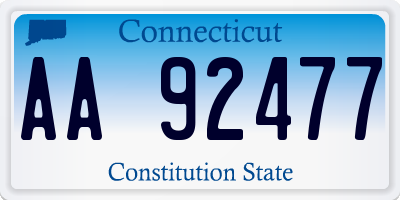 Connecticut

AA 92477

Constitution State